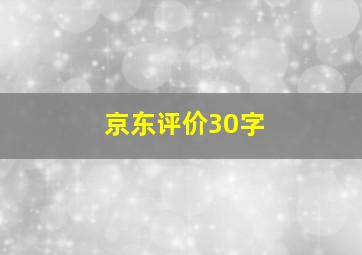 京东评价30字